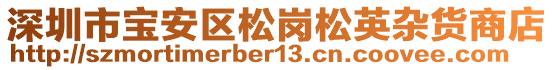 深圳市宝安区松岗松英杂货商店
http://szmortimerber13.cn.coovee.com